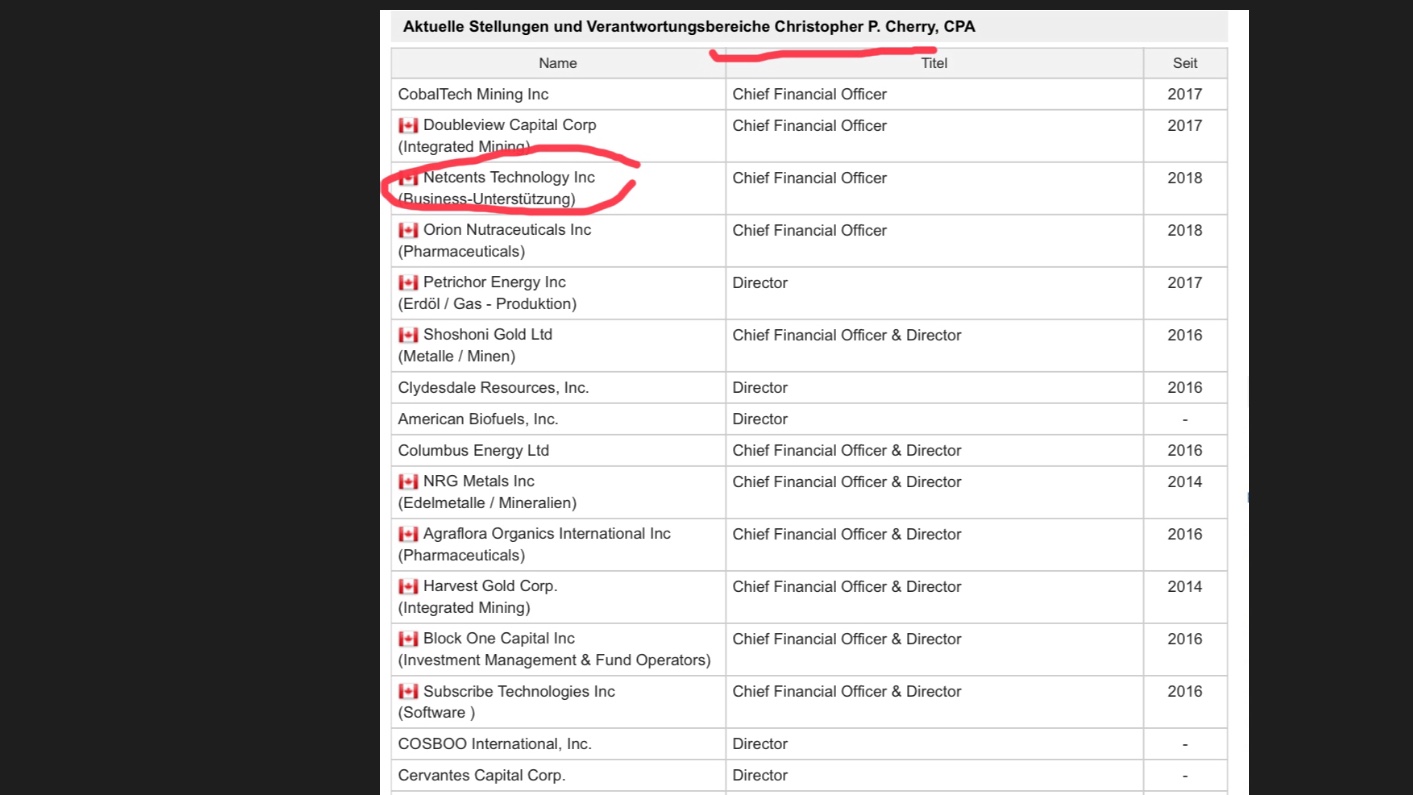 Aktuelle Stellungen und Verantwortungsbereiche Christopher P. Cherry, CPA

| Name | Titel | Seit |
|---|---|---|
| CobalTech Mining Inc | Chief Financial Officer | 2017 |
| Doubleview Capital Corp (Integrated Mining) | Chief Financial Officer | 2017 |
| Netcents Technology Inc (Business-Unterstützung) | Chief Financial Officer | 2018 |
| Orion Nutraceuticals Inc (Pharmaceuticals) | Chief Financial Officer | 2018 |
| Petrichor Energy Inc (Erdöl / Gas - Produktion) | Director | 2017 |
| Shoshoni Gold Ltd (Metalle / Minen) | Chief Financial Officer & Director | 2016 |
| Clydesdale Resources, Inc. | Director | 2016 |
| American Biofuels, Inc. | Director | - |
| Columbus Energy Ltd | Chief Financial Officer & Director | 2016 |
| NRG Metals Inc (Edelmetalle / Mineralien) | Chief Financial Officer & Director | 2014 |
| Agraflora Organics International Inc (Pharmaceuticals) | Chief Financial Officer & Director | 2016 |
| Harvest Gold Corp. (Integrated Mining) | Chief Financial Officer & Director | 2014 |
| Block One Capital Inc (Investment Management & Fund Operators) | Chief Financial Officer & Director | 2016 |
| Subscribe Technologies Inc (Software ) | Chief Financial Officer & Director | 2016 |
| COSBOO International, Inc. | Director | - |
| Cervantes Capital Corp. | Director | - |